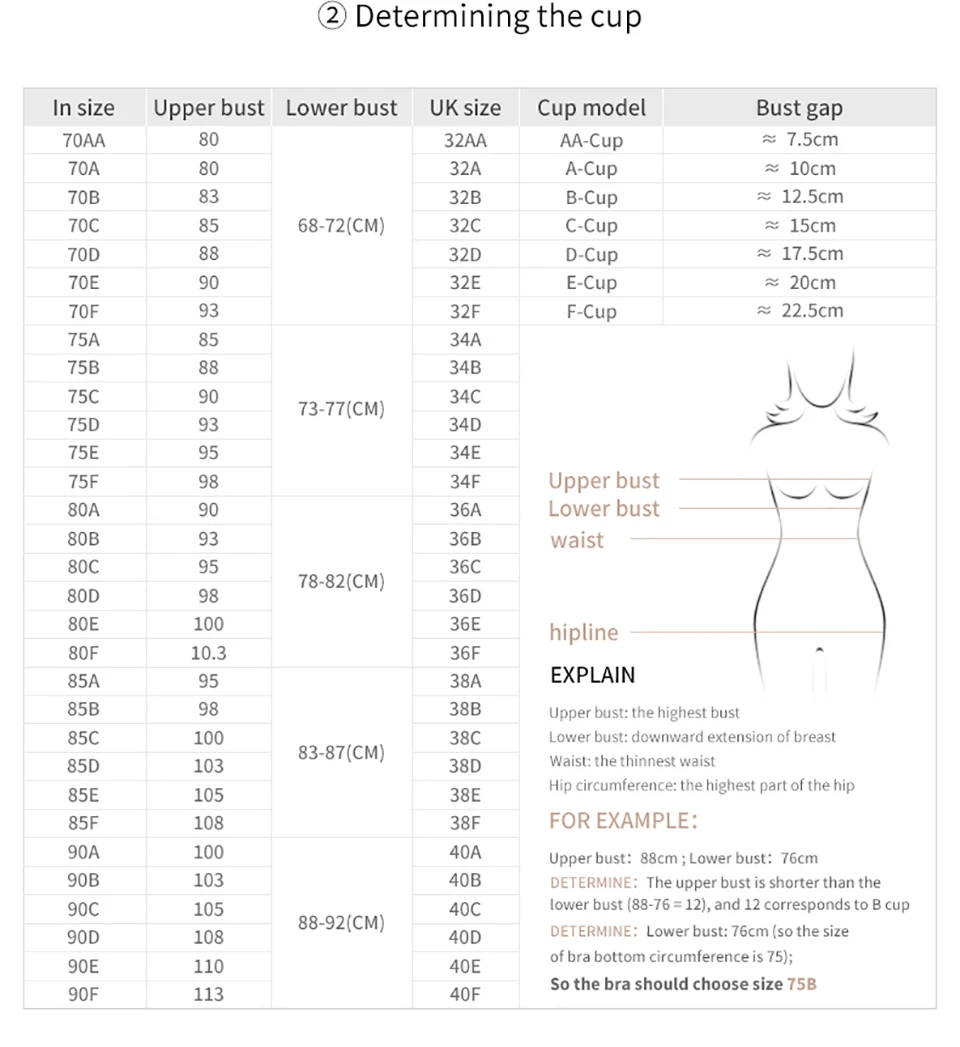 ② Determining the cup

| In size | Upper bust | Lower bust | UK size | Cup model | Bust gap |
|---|---|---|---|---|---|
| 70AA | 80 | 68-72(CM) | 32AA | AA-Cup | ≈ 7.5cm |
| 70A | 80 | | 32A | A-Cup | ≈ 10cm |
| 70B | 83 | | 32B | B-Cup | ≈ 12.5cm |
| 70C | 85 | | 32C | C-Cup | ≈ 15cm |
| 70D | 88 | | 32D | D-Cup | ≈ 17.5cm |
| 70E | 90 | | 32E | E-Cup | ≈ 20cm |
| 70F | 93 | | 32F | F-Cup | ≈ 22.5cm |
| 75A | 85 | 73-77(CM) | 34A | | |
| 75B | 88 | | 34B | | |
| 75C | 90 | | 34C | | |
| 75D | 93 | | 34D | | |
| 75E | 95 | | 34E | | |
| 75F | 98 | | 34F | | |
| 80A | 90 | 78-82(CM) | 36A | | |
| 80B | 93 | | 36B | | |
| 80C | 95 | | 36C | | |
| 80D | 98 | | 36D | | |
| 80E | 100 | | 36E | | |
| 80F | 10.3 | | 36F | | |
| 85A | 95 | 83-87(CM) | 38A | | |
| 85B | 98 | | 38B | | |
| 85C | 100 | | 38C | | |
| 85D | 103 | | 38D | | |
| 85E | 105 | | 38E | | |
| 85F | 108 | | 38F | | |
| 90A | 100 | 88-92(CM) | 40A | | |
| 90B | 103 | | 40B | | |
| 90C | 105 | | 40C | | |
| 90D | 108 | | 40D | | |
| 90E | 110 | | 40E | | |
| 90F | 113 | | 40F | | |

Upper bust
Lower bust
waist
hipline

EXPLAIN

Upper bust: the highest bust
Lower bust: downward extension of breast
Waist: the thinnest waist
Hip circumference: the highest part of the hip

FOR EXAMPLE:

Upper bust: 88cm ; Lower bust: 76cm
DETERMINE: The upper bust is shorter than the lower bust (88-76 = 12), and 12 corresponds to B cup
DETERMINE: Lower bust: 76cm (so the size of bra bottom circumference is 75);
So the bra should choose size 75B